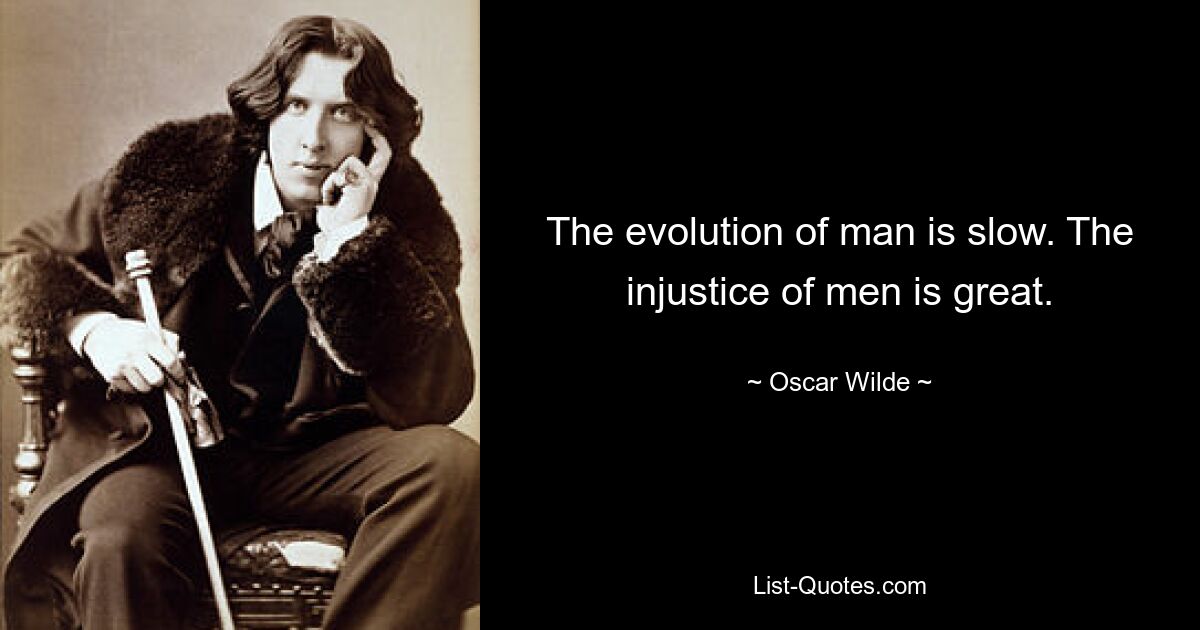 The evolution of man is slow. The injustice of men is great.

~ Oscar Wilde ~

List-Quotes.com